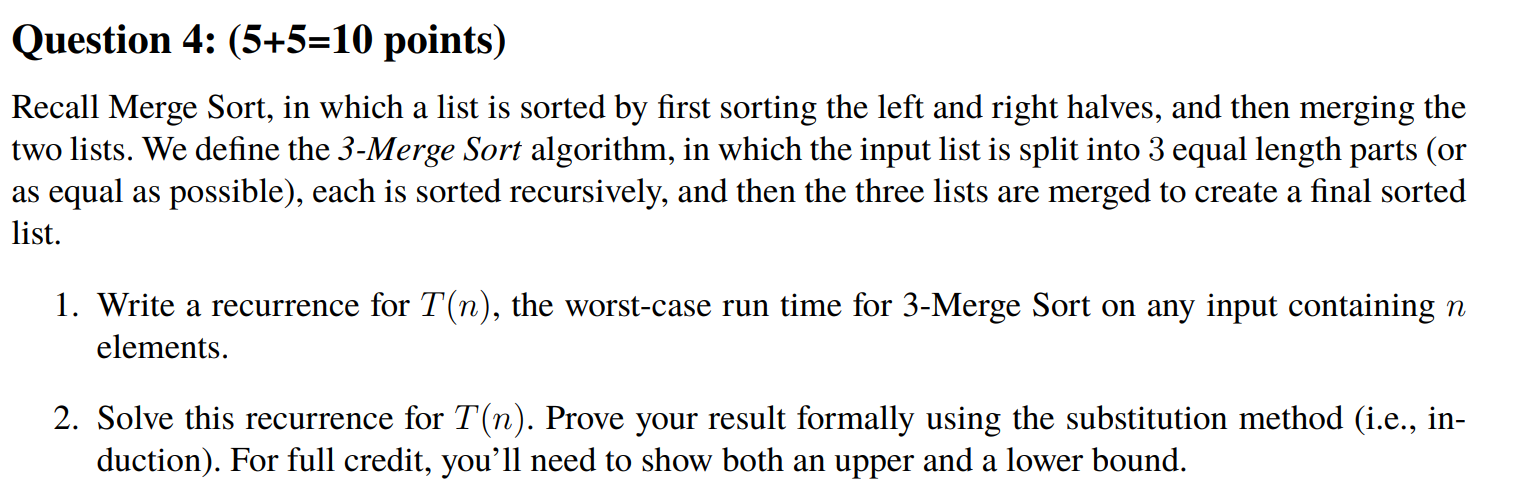 Question 4: (5+5=10 points)

Recall Merge Sort, in which a list is sorted by first sorting the left and right halves, and then merging the two lists. We define the 3-Merge Sort algorithm, in which the input list is split into 3 equal length parts (or as equal as possible), each is sorted recursively, and then the three lists are merged to create a final sorted list.

1. Write a recurrence for $T(n)$, the worst-case run time for 3-Merge Sort on any input containing $n$ elements.

2. Solve this recurrence for $T(n)$. Prove your result formally using the substitution method (i.e., induction). For full credit, you'll need to show both an upper and a lower bound.